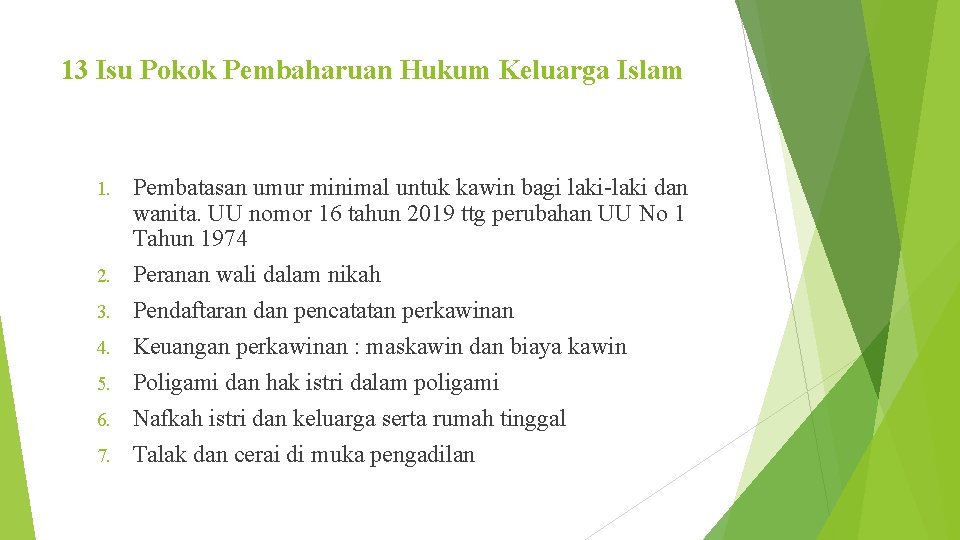 13 Isu Pokok Pembaharuan Hukum Keluarga Islam

1. Pembatasan umur minimal untuk kawin bagi laki-laki dan wanita. UU nomor 16 tahun 2019 ttg perubahan UU No 1 Tahun 1974
2. Peranan wali dalam nikah
3. Pendaftaran dan pencatatan perkawinan
4. Keuangan perkawinan : maskawin dan biaya kawin
5. Poligami dan hak istri dalam poligami
6. Nafkah istri dan keluarga serta rumah tinggal
7. Talak dan cerai di muka pengadilan